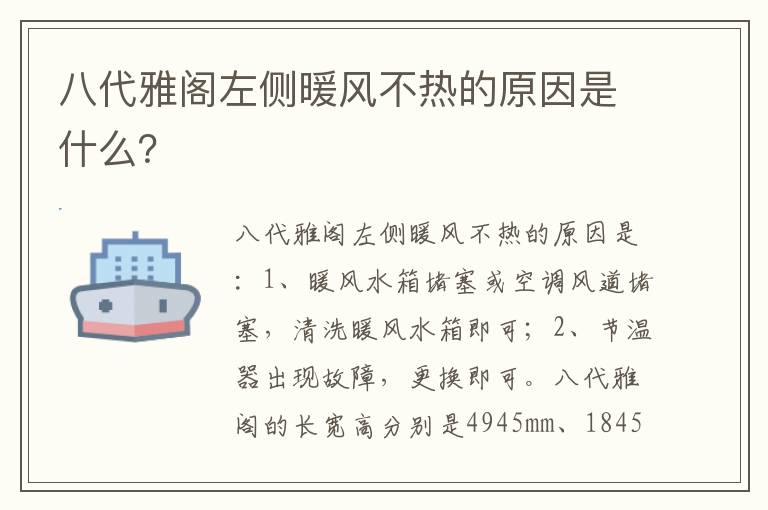 八代雅阁左侧暖风不热的原因是什么?

八代雅阁左侧暖风不热的原因是：1、暖风水箱堵塞或空调风道堵塞，清洗暖风水箱即可；2、节温器出现故障，更换即可。八代雅阁的长宽高分别是4945mm、1845